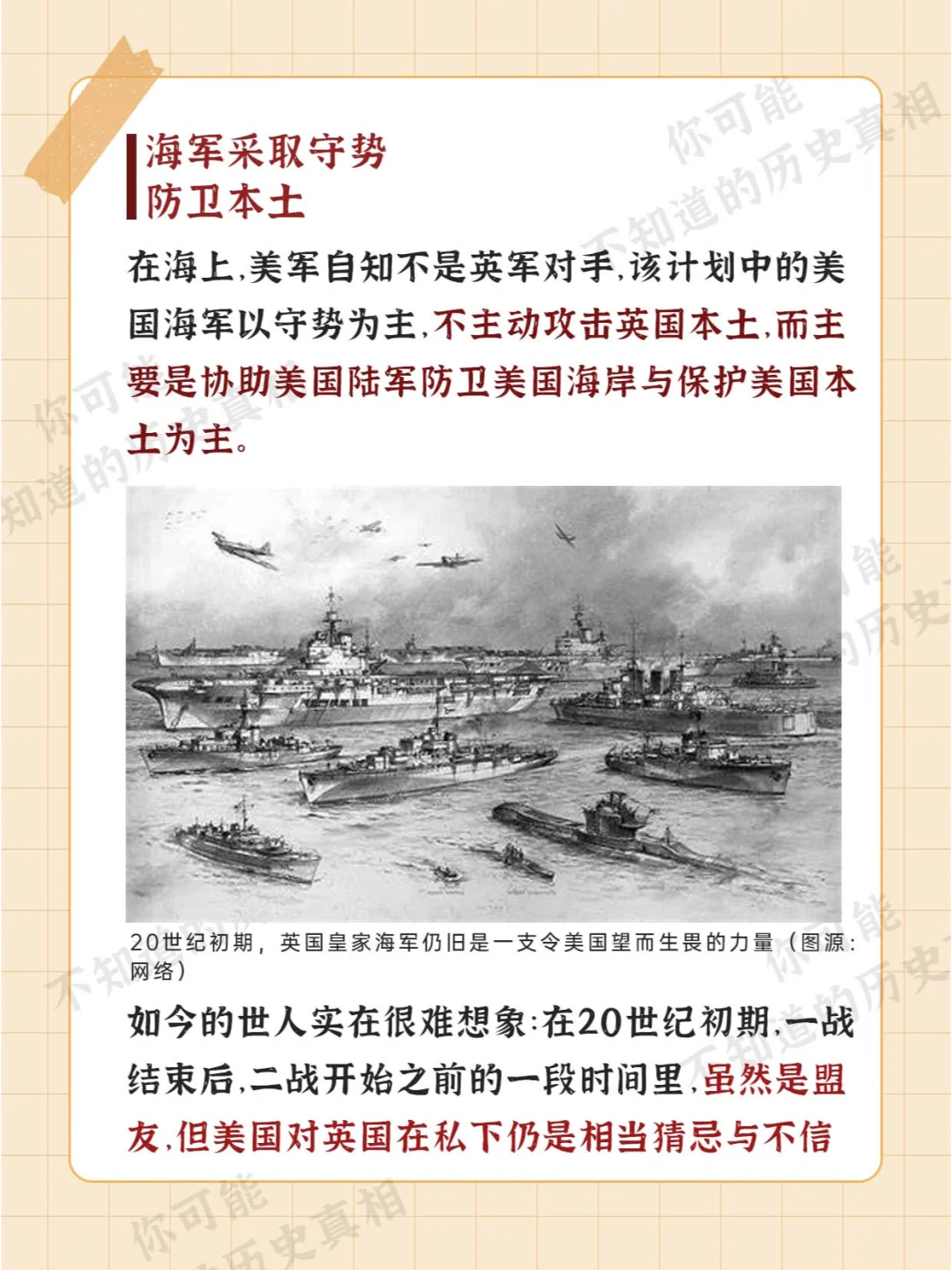 海军采取守势
防卫本土

在海上,美军自知不是英军对手,该计划中的美国海军以守势为主,不主动攻击英国本土,而主要是协助美国陆军防卫美国海岸与保护美国本土为主。

20世纪初期，英国皇家海军仍旧是一支令美国望而生畏的力量（图源：网络）

如今的世人实在很难想象:在20世纪初期,一战结束后,二战开始之前的一段时间里,虽然是盟友,但美国对英国在私下仍是相当猜忌与不信

你可能不知道的历史真相